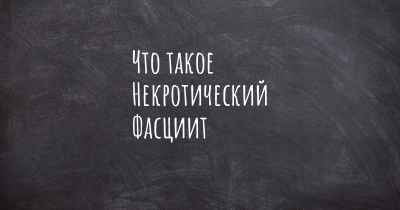 Что такое
Некротический
Фасциит